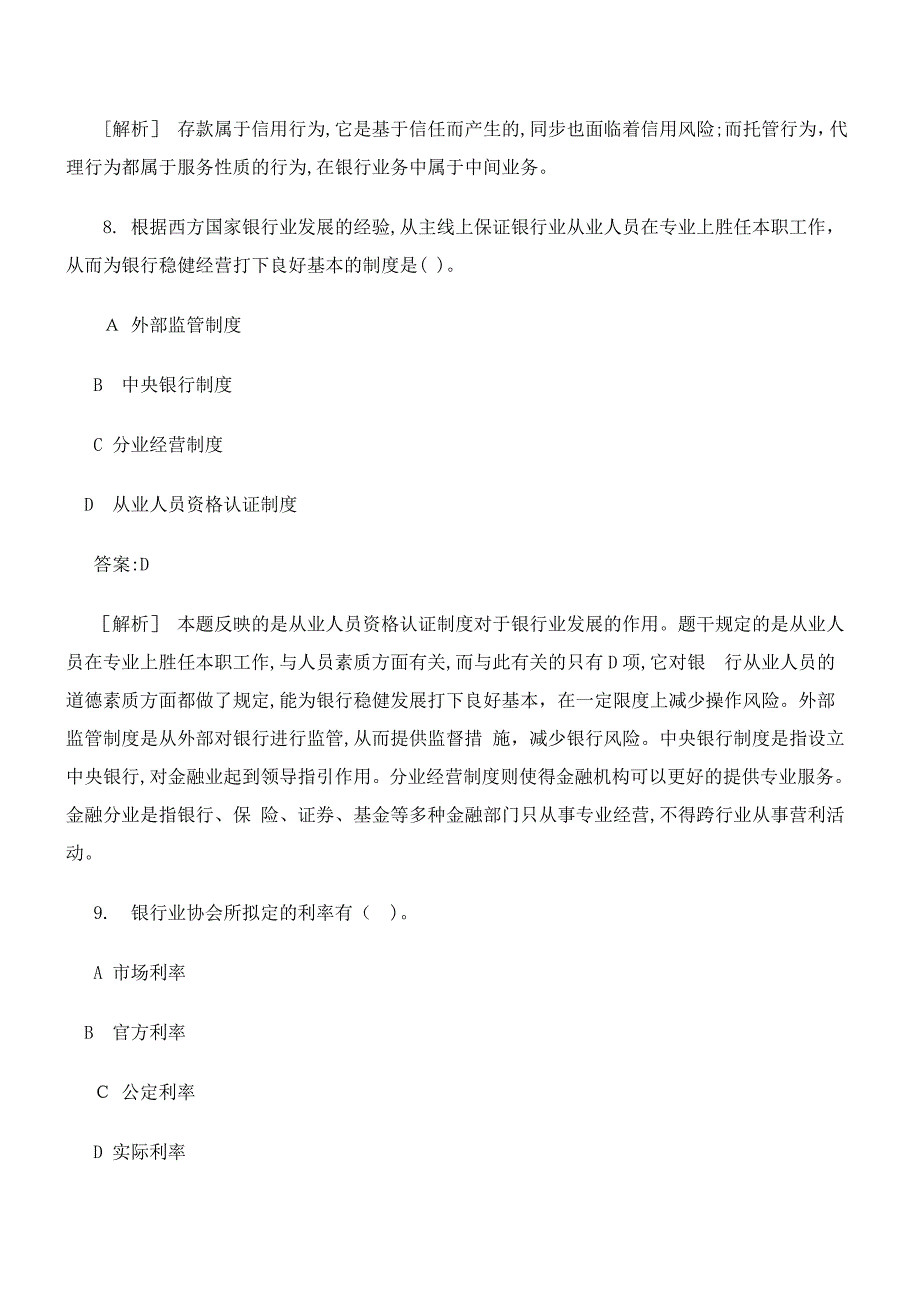 ［解析］ 存款属于信用行为,它是基于信任而产生的,同步也面临着信用风险;而托管行为，代理行为都属于服务性质的行为,在银行业务中属于中间业务。

8. 根据西方国家银行业发展的经验,从主线上保证银行业从业人员在专业上胜任本职工作，从而为银行稳健经营打下良好基本的制度是( )。

A 外部监管制度

B 中央银行制度

C 分业经营制度

D 从业人员资格认证制度

答案:D

［解析］ 本题反映的是从业人员资格认证制度对于银行业发展的作用。题干规定的是从业人员在专业上胜任本职工作,与人员素质方面有关,而与此有关的只有D项,它对银 行从业人员的道德素质方面都做了规定,能为银行稳健发展打下良好基本，在一定限度上减少操作风险。外部监管制度是从外部对银行进行监管,从而提供监督措 施，减少银行风险。中央银行制度是指设立中央银行,对金融业起到领导指引作用。分业经营制度则使得金融机构可以更好的提供专业服务。金融分业是指银行、保 险、证券、基金等多种金融部门只从事专业经营,不得跨行业从事营利活动。

9. 银行业协会所拟定的利率有（ ）。

A 市场利率

B 官方利率

C 公定利率

D 实际利率